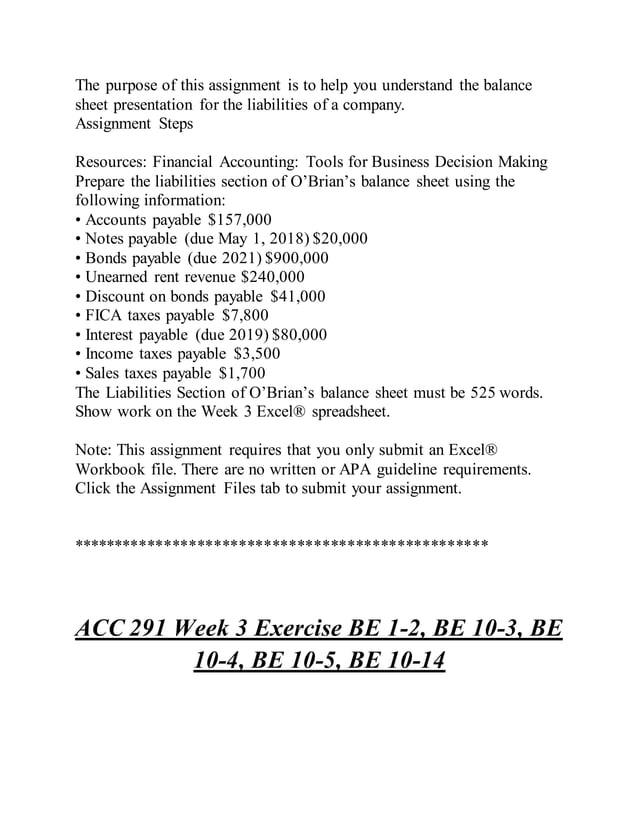 The purpose of this assignment is to help you understand the balance sheet presentation for the liabilities of a company.
Assignment Steps

Resources: Financial Accounting: Tools for Business Decision Making
Prepare the liabilities section of O'Brian's balance sheet using the following information:
• Accounts payable \$157,000
• Notes payable (due May 1, 2018) \$20,000
• Bonds payable (due 2021) \$900,000
• Unearned rent revenue \$240,000
• Discount on bonds payable \$41,000
• FICA taxes payable \$7,800
• Interest payable (due 2019) \$80,000
• Income taxes payable \$3,500
• Sales taxes payable \$1,700
The Liabilities Section of O'Brian's balance sheet must be 525 words.
Show work on the Week 3 Excel® spreadsheet.

Note: This assignment requires that you only submit an Excel® Workbook file. There are no written or APA guideline requirements. Click the Assignment Files tab to submit your assignment.

**************************************************

ACC 291 Week 3 Exercise BE 1-2, BE 10-3, BE 10-4, BE 10-5, BE 10-14